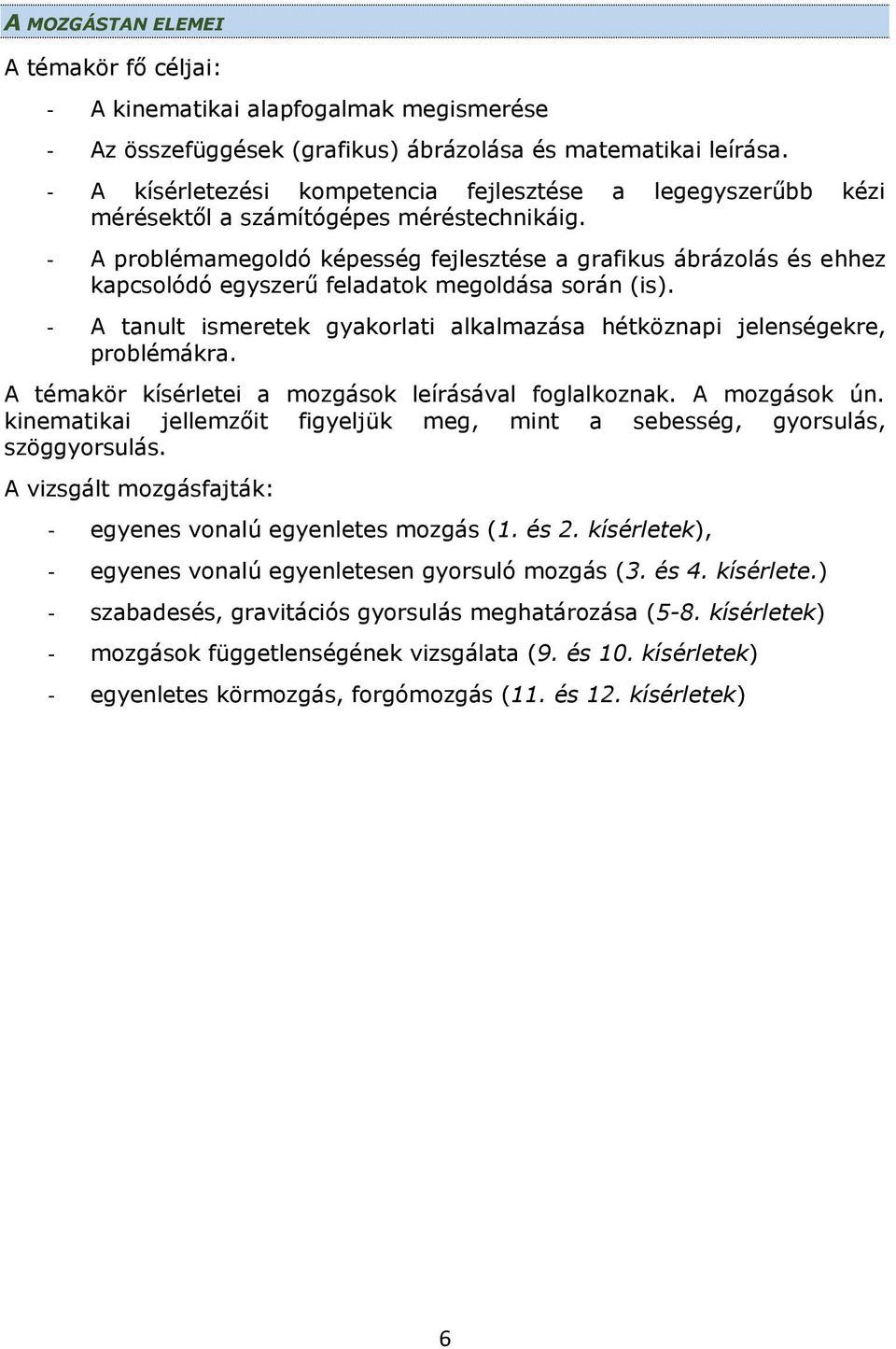 A MOZGÁSTAN ELEMEI

A témakör fő céljai:

- A kinematikai alapfogalmak megismerése
- Az összefüggések (grafikus) ábrázolása és matematikai leírása.
- A kísérletezési kompetencia fejlesztése a legegyszerűbb kézi mérésektől a számítógépes méréstechnikáig.
- A problémamegoldó képesség fejlesztése a grafikus ábrázolás és ehhez kapcsolódó egyszerű feladatok megoldása során (is).
- A tanult ismeretek gyakorlati alkalmazása hétköznapi jelenségekre, problémákra.

A témakör kísérletei a mozgások leírásával foglalkoznak. A mozgások ún. kinematikai jellemzőit figyeljük meg, mint a sebesség, gyorsulás, szöggyorsulás.

A vizsgált mozgásfajták:

- egyenes vonalú egyenletes mozgás (1. és 2. kísérletek),
- egyenes vonalú egyenletesen gyorsuló mozgás (3. és 4. kísérlete.)
- szabadesés, gravitációs gyorsulás meghatározása (5-8. kísérletek)
- mozgások függetlenségének vizsgálata (9. és 10. kísérletek)
- egyenletes körmozgás, forgómozgás (11. és 12. kísérletek)

6